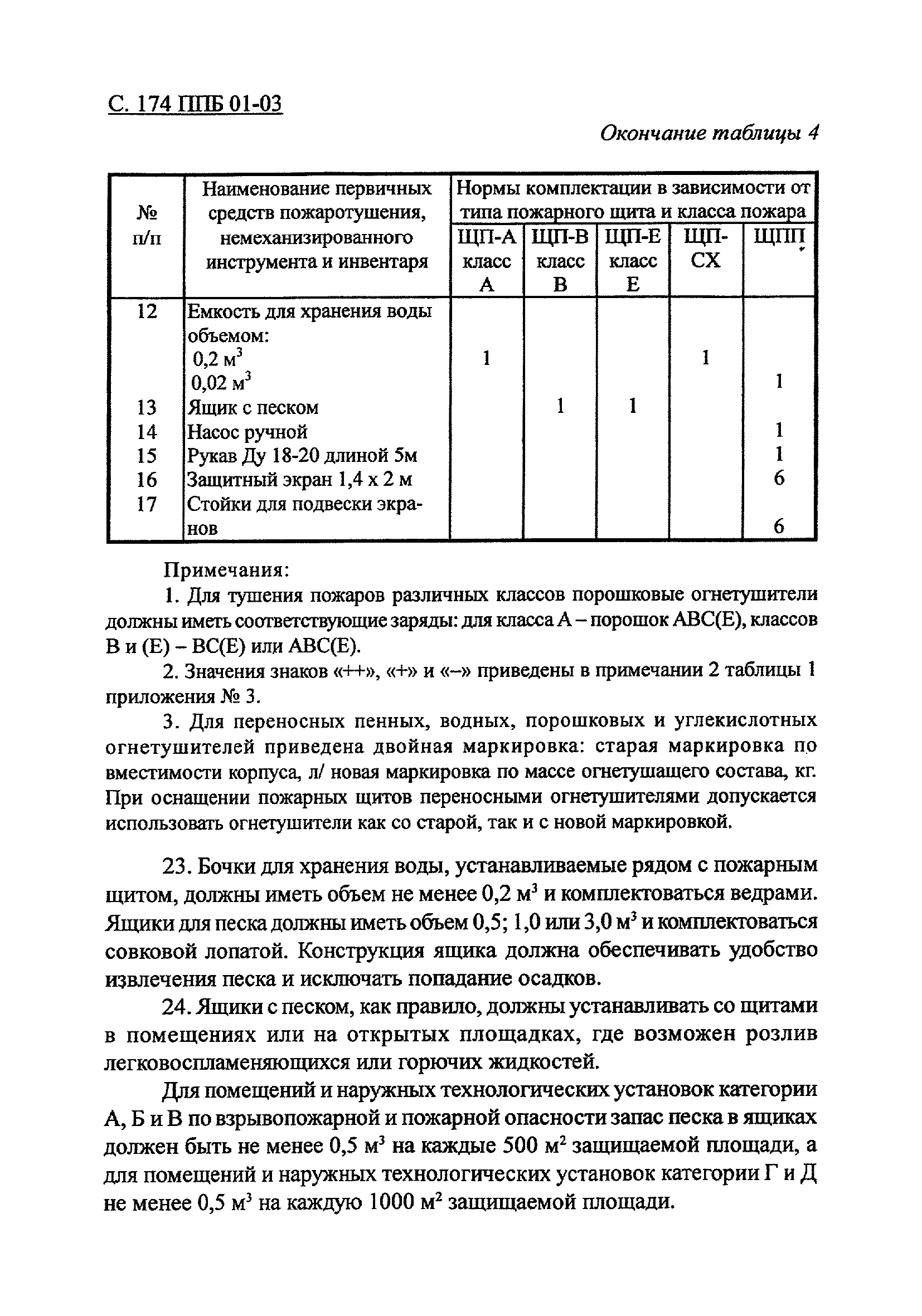 С. 174 ППБ 01-03

Окончание таблицы 4

| № п/п | Наименование первичных средств пожаротушения, немеханизированного инструмента и инвентаря | Нормы комплектации в зависимости от типа пожарного щита и класса пожара | | | | |
|---|---|---|---|---|---|---|
| | | ЩП-А класс А | ЩП-В класс В | ЩП-Е класс Е | ЩП-СХ | ЩПП |
| 12 | Емкость для хранения воды объемом: | | | | | |
| | 0,2 $м^3$ | 1 | | | 1 | |
| | 0,02 $м^3$ | | | | | 1 |
| 13 | Ящик с песком | | 1 | 1 | | |
| 14 | Насос ручной | | | | | 1 |
| 15 | Рукав Ду 18-20 длиной 5м | | | | | 1 |
| 16 | Защитный экран 1,4 х 2 м | | | | | 6 |
| 17 | Стойки для подвески экранов | | | | | 6 |

Примечания:
1. Для тушения пожаров различных классов порошковые огнетушители должны иметь соответствующие заряды: для класса А – порошок АВС(Е), классов В и (Е) – ВС(Е) или АВС(Е).
2. Значения знаков «++», «+» и «–» приведены в примечании 2 таблицы 1 приложения № 3.
3. Для переносных пенных, водных, порошковых и углекислотных огнетушителей приведена двойная маркировка: старая маркировка по вместимости корпуса, л/ новая маркировка по массе огнетушащего состава, кг. При оснащении пожарных щитов переносными огнетушителями допускается использовать огнетушители как со старой, так и с новой маркировкой.

23. Бочки для хранения воды, устанавливаемые рядом с пожарным щитом, должны иметь объем не менее 0,2 $м^3$ и комплектоваться ведрами. Ящики для песка должны иметь объем 0,5; 1,0 или 3,0 $м^3$ и комплектоваться совковой лопатой. Конструкция ящика должна обеспечивать удобство извлечения песка и исключать попадание осадков.

24. Ящики с песком, как правило, должны устанавливать со щитами в помещениях или на открытых площадках, где возможен розлив легковоспламеняющихся или горючих жидкостей.

Для помещений и наружных технологических установок категории А, Б и В по взрывопожарной и пожарной опасности запас песка в ящиках должен быть не менее 0,5 $м^3$ на каждые 500 $м^2$ защищаемой площади, а для помещений и наружных технологических установок категории Г и Д не менее 0,5 $м^3$ на каждую 1000 $м^2$ защищаемой площади.